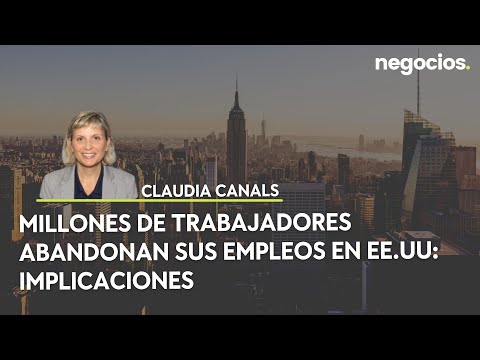 negocios.

CLAUDIA CANALS

MILLONES DE TRABAJADORES ABANDONAN SUS EMPLEOS EN EE.UU: IMPLICACIONES